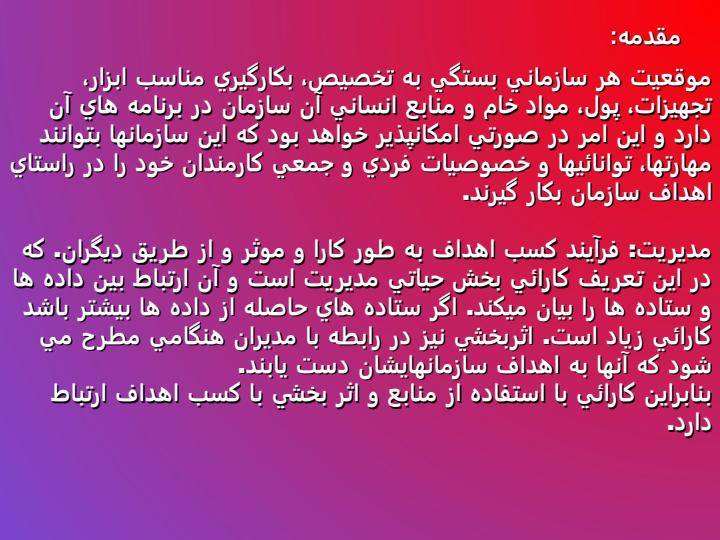 مقدمه:

موقعيت هر سازماني بستگي به تخصيص، بكارگيري مناسب ابزار، تجهيزات، پول، مواد خام و منابع انساني آن سازمان در برنامه هاي آن دارد و اين امر در صورتي امكانپذير خواهد بود كه اين سازمانها بتوانند مهارتها، توانائيها و خصوصيات فردي و جمعي كارمندان خود را در راستاي اهداف سازمان بكار گيرند.

مديريت: فرآيند كسب اهداف به طور كارا و موثر و از طريق ديگران. كه در اين تعريف كارائي بخش حياتي مديريت است و آن ارتباط بين داده ها و ستاده ها را بيان ميكند. اگر ستاده هاي حاصله از داده ها بيشتر باشد كارائي زياد است. اثربخشي نيز در رابطه با مديران هنگامي مطرح مي شود كه آنها به اهداف سازمانهايشان دست يابند.
بنابراين كارائي با استفاده از منابع و اثر بخشي با كسب اهداف ارتباط دارد.